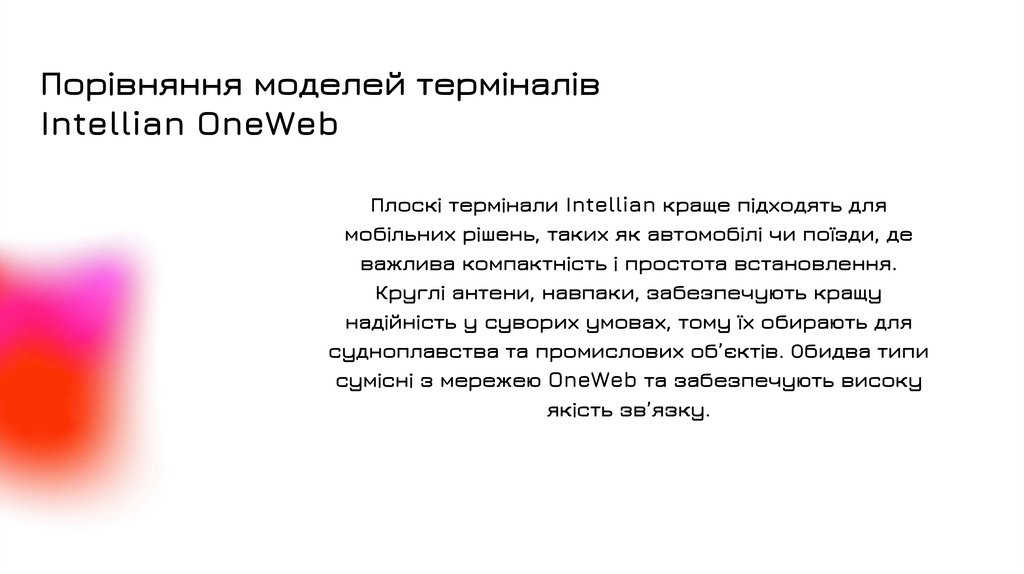 Порівняння моделей терміналів Intellian OneWeb

Плоскі термінали Intellian краще підходять для мобільних рішень, таких як автомобілі чи поїзди, де важлива компактність і простота встановлення. Круглі антени, навпаки, забезпечують кращу надійність у суворих умовах, тому їх обирають для судноплавства та промислових об'єктів. Обидва типи сумісні з мережею OneWeb та забезпечують високу якість зв'язку.